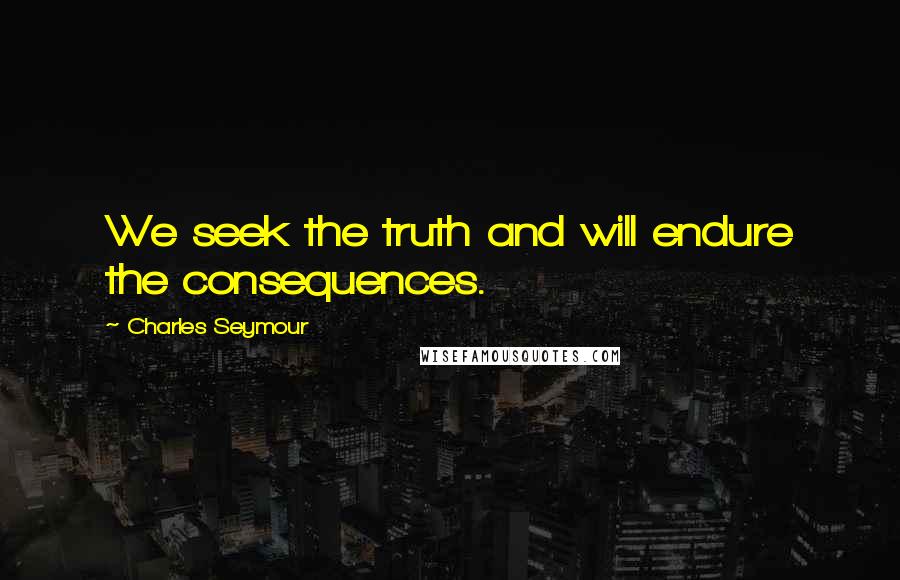 We seek the truth and will endure the consequences.

~ Charles Seymour

WISEFAMOUSQUOTES.COM